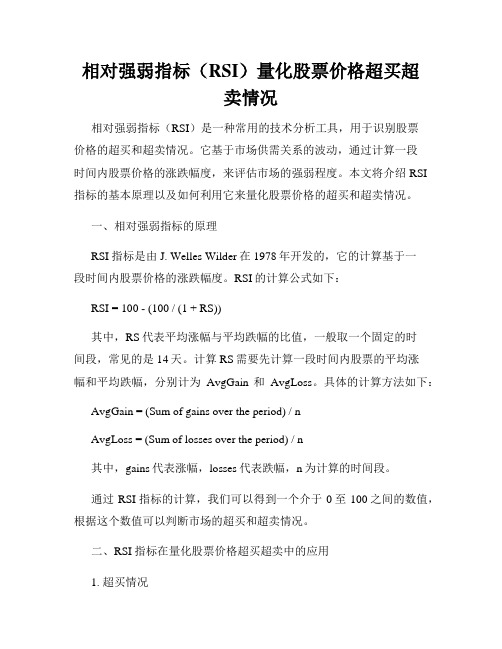 相对强弱指标（RSI）量化股票价格超买超卖情况

相对强弱指标（RSI）是一种常用的技术分析工具，用于识别股票价格的超买和超卖情况。它基于市场供需关系的波动，通过计算一段时间内股票价格的涨跌幅度，来评估市场的强弱程度。本文将介绍 RSI 指标的基本原理以及如何利用它来量化股票价格的超买和超卖情况。

一、相对强弱指标的原理

RSI 指标是由 J. Welles Wilder 在 1978 年开发的，它的计算基于一段时间内股票价格的涨跌幅度。RSI 的计算公式如下：

RSI = 100 - (100 / (1 + RS))

其中，RS 代表平均涨幅与平均跌幅的比值，一般取一个固定的时间段，常见的是 14 天。计算 RS 需要先计算一段时间内股票的平均涨幅和平均跌幅，分别计为 AvgGain 和 AvgLoss。具体的计算方法如下：

AvgGain = (Sum of gains over the period) / n

AvgLoss = (Sum of losses over the period) / n

其中，gains 代表涨幅，losses 代表跌幅，n 为计算的时间段。

通过 RSI 指标的计算，我们可以得到一个介于 0 至 100 之间的数值，根据这个数值可以判断市场的超买和超卖情况。

二、RSI 指标在量化股票价格超买超卖中的应用

1. 超买情况